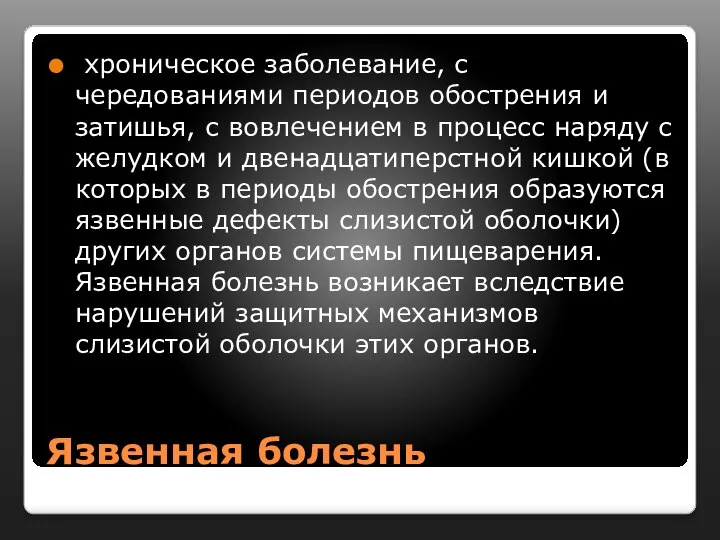 хроническое заболевание, с чередованиями периодов обострения и затишья, с вовлечением в процесс наряду с желудком и двенадцатиперстной кишкой (в которых в периоды обострения образуются язвенные дефекты слизистой оболочки) других органов системы пищеварения. Язвенная болезнь возникает вследствие нарушений защитных механизмов слизистой оболочки этих органов.

Язвенная болезнь